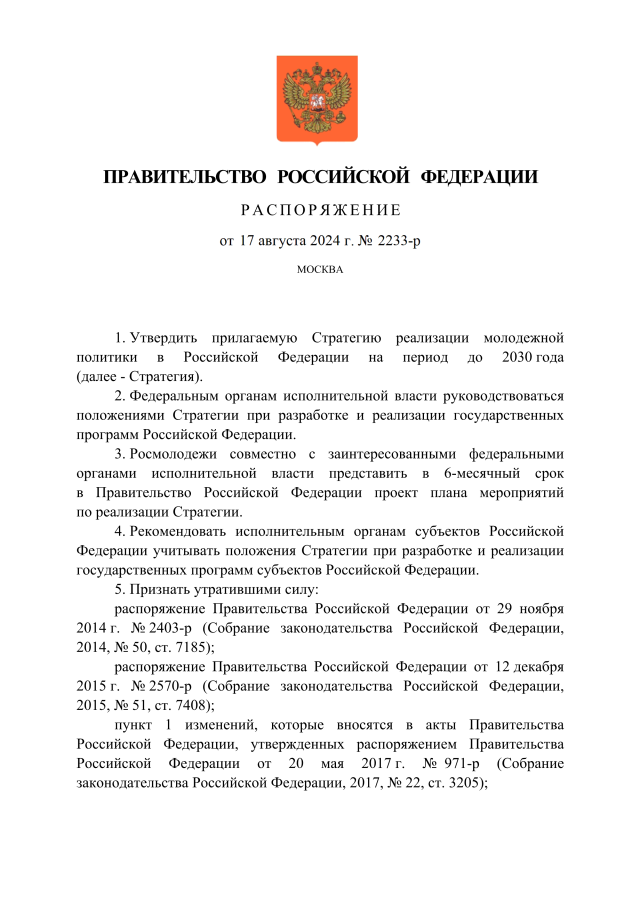 ПРАВИТЕЛЬСТВО РОССИЙСКОЙ ФЕДЕРАЦИИ

РАСПОРЯЖЕНИЕ

от 17 августа 2024 г. № 2233-р

МОСКВА

1. Утвердить прилагаемую Стратегию реализации молодежной политики в Российской Федерации на период до 2030 года (далее - Стратегия).

2. Федеральным органам исполнительной власти руководствоваться положениями Стратегии при разработке и реализации государственных программ Российской Федерации.

3. Росмолодежи совместно с заинтересованными федеральными органами исполнительной власти представить в 6-месячный срок в Правительство Российской Федерации проект плана мероприятий по реализации Стратегии.

4. Рекомендовать исполнительным органам субъектов Российской Федерации учитывать положения Стратегии при разработке и реализации государственных программ субъектов Российской Федерации.

5. Признать утратившими силу:

распоряжение Правительства Российской Федерации от 29 ноября 2014 г. № 2403-р (Собрание законодательства Российской Федерации, 2014, № 50, ст. 7185);

распоряжение Правительства Российской Федерации от 12 декабря 2015 г. № 2570-р (Собрание законодательства Российской Федерации, 2015, № 51, ст. 7408);

пункт 1 изменений, которые вносятся в акты Правительства Российской Федерации, утвержденных распоряжением Правительства Российской Федерации от 20 мая 2017 г. № 971-р (Собрание законодательства Российской Федерации, 2017, № 22, ст. 3205);